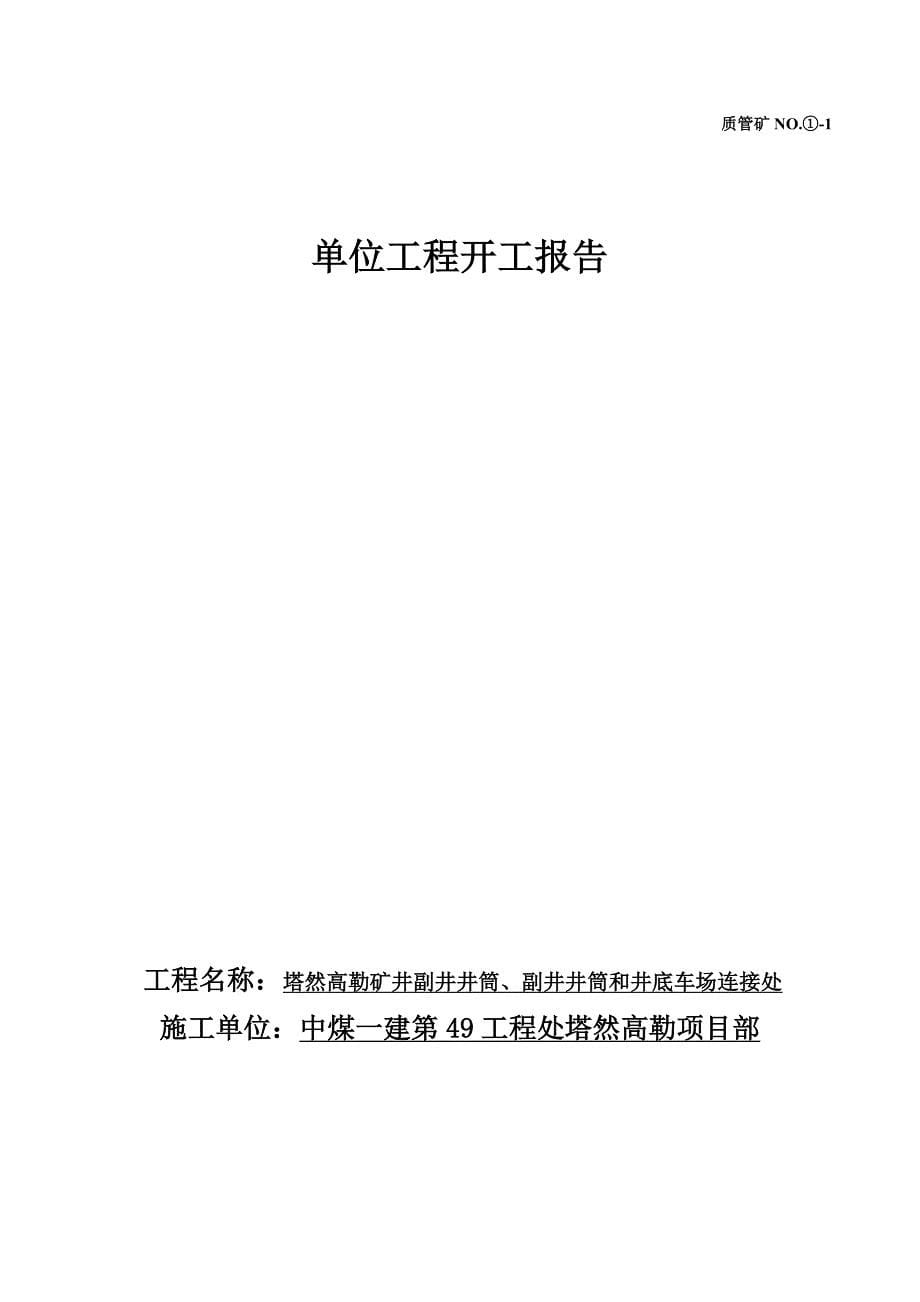 质管矿 NO.①-1

单位工程开工报告

工程名称：塔然高勒矿井副井井筒、副井井筒和井底车场连接处

施工单位：中煤一建第 49 工程处塔然高勒项目部